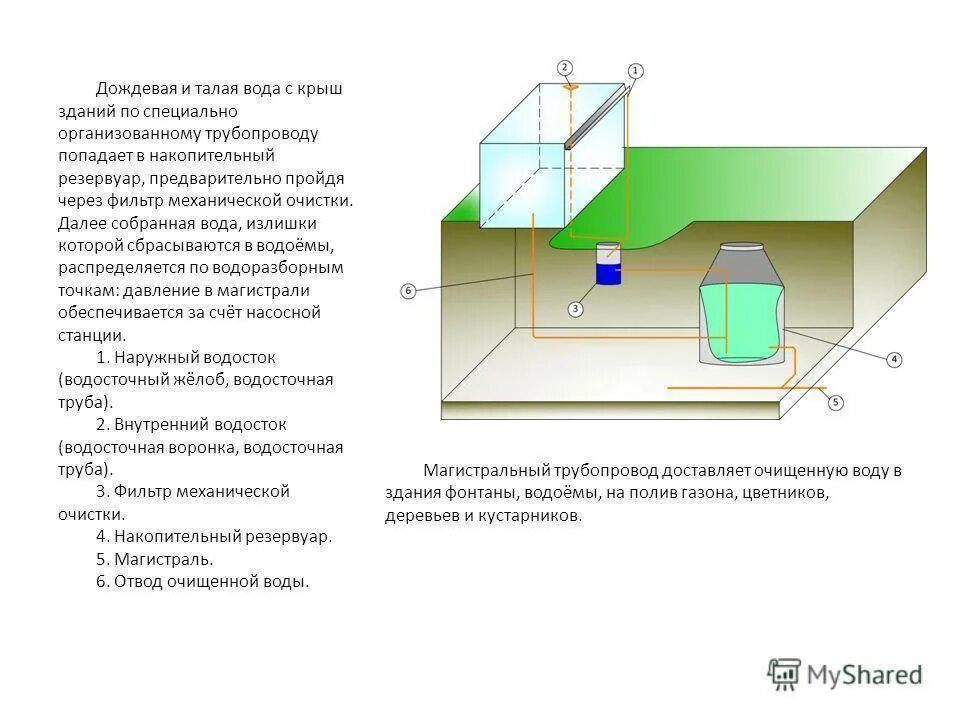 Дождевая и талая вода с крыш зданий по специально организованному трубопроводу попадает в накопительный резервуар, предварительно пройдя через фильтр механической очистки. Далее собранная вода, излишки которой сбрасываются в водоёмы, распределяется по водоразборным точкам: давление в магистрали обеспечивается за счёт насосной станции.

1. Наружный водосток (водосточный жёлоб, водосточная труба).

2. Внутренний водосток (водосточная воронка, водосточная труба).

3. Фильтр механической очистки.

4. Накопительный резервуар.

5. Магистраль.

6. Отвод очищенной воды.

2
1
6
3
4
5

Магистральный трубопровод доставляет очищенную воду в здания фонтаны, водоёмы, на полив газона, цветников, деревьев и кустарников.

MyShared